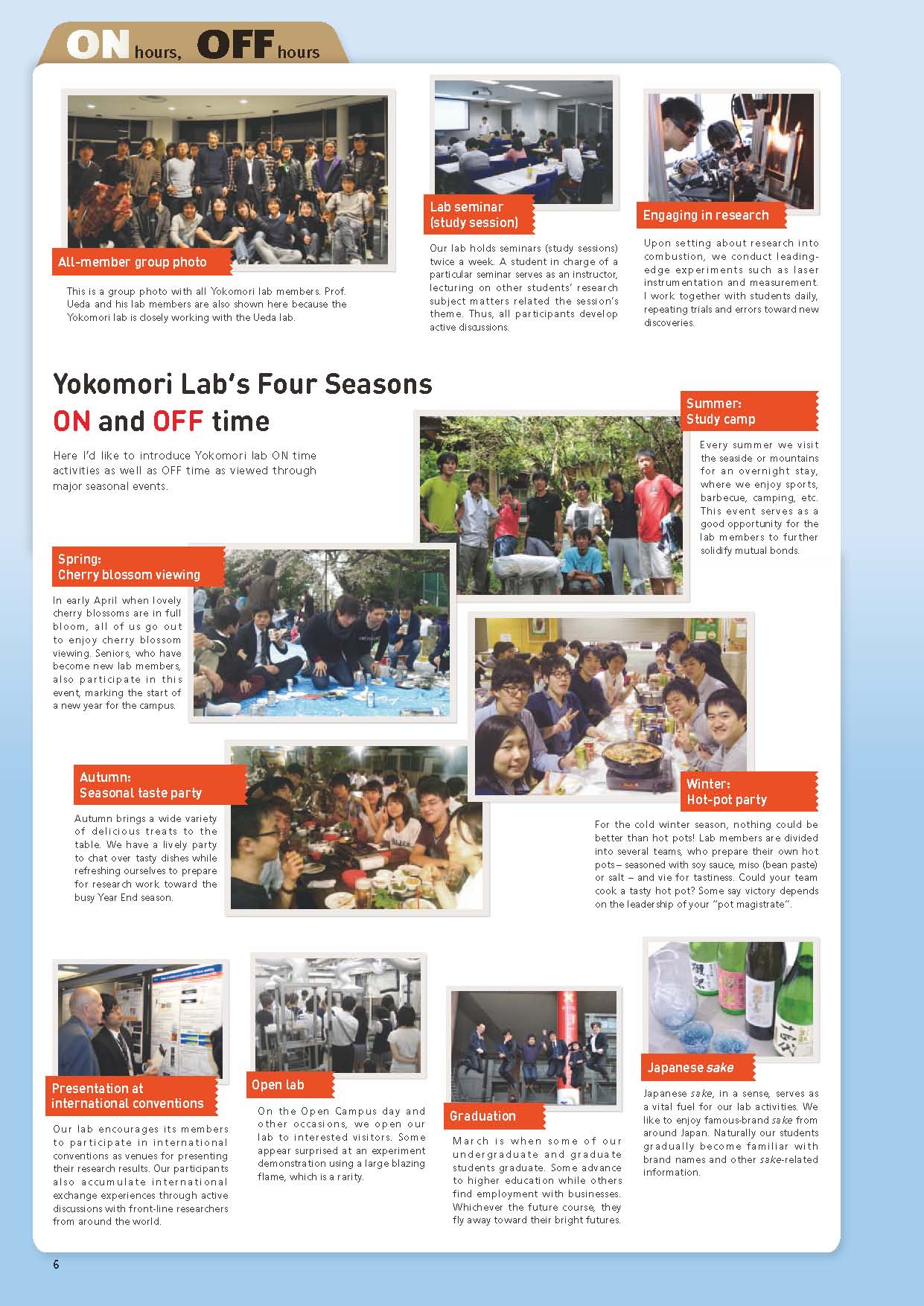 ON hours, OFF hours

All-member group photo

This is a group photo with all Yokomori lab members. Prof. Ueda and his lab members are also shown here because the Yokomori lab is closely working with the Ueda lab.

Lab seminar (study session)

Our lab holds seminars (study sessions) twice a week. A student in charge of a particular seminar serves as an instructor, lecturing on other students' research subject matters related the session's theme. Thus, all participants develop active discussions.

Engaging in research

Upon setting about research into combustion, we conduct leading-edge experiments such as laser instrumentation and measurement. I work together with students daily, repeating trials and errors toward new discoveries.

Yokomori Lab's Four Seasons ON and OFF time

Here I'd like to introduce Yokomori lab ON time activities as well as OFF time as viewed through major seasonal events.

Summer: Study camp

Every summer we visit the seaside or mountains for an overnight stay, where we enjoy sports, barbecue, camping, etc. This event serves as a good opportunity for the lab members to further solidify mutual bonds.

Spring: Cherry blossom viewing

In early April when lovely cherry blossoms are in full bloom, all of us go out to enjoy cherry blossom viewing. Seniors, who have become new lab members, also participate in this event, marking the start of a new year for the campus.

Autumn: Seasonal taste party

Autumn brings a wide variety of delicious treats to the table. We have a lively party to chat over tasty dishes while refreshing ourselves to prepare for research work toward the busy Year End season.

Winter: Hot-pot party

For the cold winter season, nothing could be better than hot pots! Lab members are divided into several teams, who prepare their own hot pots – seasoned with soy sauce, miso (bean paste) or salt – and vie for tastiness. Could your team cook a tasty hot pot? Some say victory depends on the leadership of your "pot magistrate".

Presentation at international conventions

Our lab encourages its members to participate in international conventions as venues for presenting their research results. Our participants also accumulate international exchange experiences through active discussions with front-line researchers from around the world.

Open lab

On the Open Campus day and other occasions, we open our lab to interested visitors. Some appear surprised at an experiment demonstration using a large blazing flame, which is a rarity.

Graduation

March is when some of our undergraduate and graduate students graduate. Some advance to higher education while others find employment with businesses. Whichever the future course, they fly away toward their bright futures.

Japanese sake

Japanese sake, in a sense, serves as a vital fuel for our lab activities. We like to enjoy famous-brand sake from around Japan. Naturally our students gradually become familiar with brand names and other sake-related information.

6